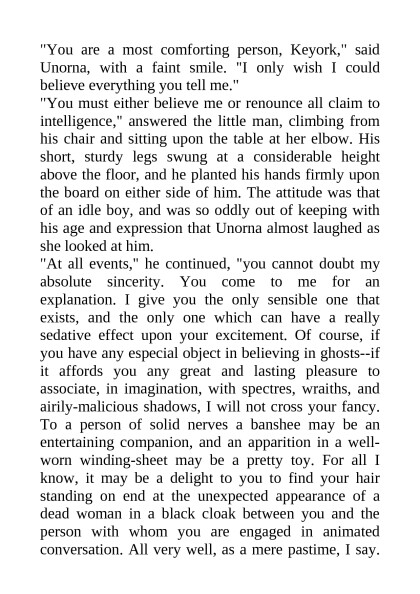 "You are a most comforting person, Keyork," said Unorna, with a faint smile. "I only wish I could believe everything you tell me."

"You must either believe me or renounce all claim to intelligence," answered the little man, climbing from his chair and sitting upon the table at her elbow. His short, sturdy legs swung at a considerable height above the floor, and he planted his hands firmly upon the board on either side of him. The attitude was that of an idle boy, and was so oddly out of keeping with his age and expression that Unorna almost laughed as she looked at him.

"At all events," he continued, "you cannot doubt my absolute sincerity. You come to me for an explanation. I give you the only sensible one that exists, and the only one which can have a really sedative effect upon your excitement. Of course, if you have any especial object in believing in ghosts--if it affords you any great and lasting pleasure to associate, in imagination, with spectres, wraiths, and airily-malicious shadows, I will not cross your fancy. To a person of solid nerves a banshee may be an entertaining companion, and an apparition in a well-worn winding-sheet may be a pretty toy. For all I know, it may be a delight to you to find your hair standing on end at the unexpected appearance of a dead woman in a black cloak between you and the person with whom you are engaged in animated conversation. All very well, as a mere pastime, I say.